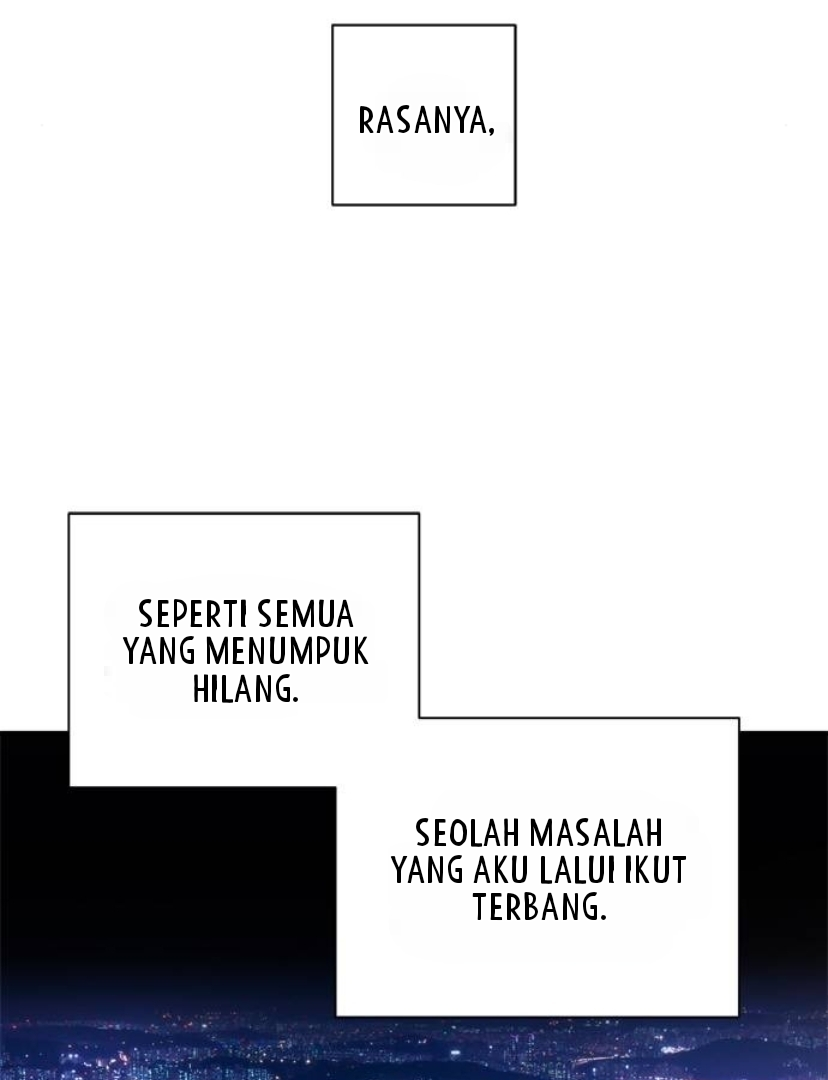 RASANYA,

SEPERTI SEMUA YANG MENUMPUK HILANG.

SEOLAH MASALAH YANG AKU LALUI IKUT TERBANG.